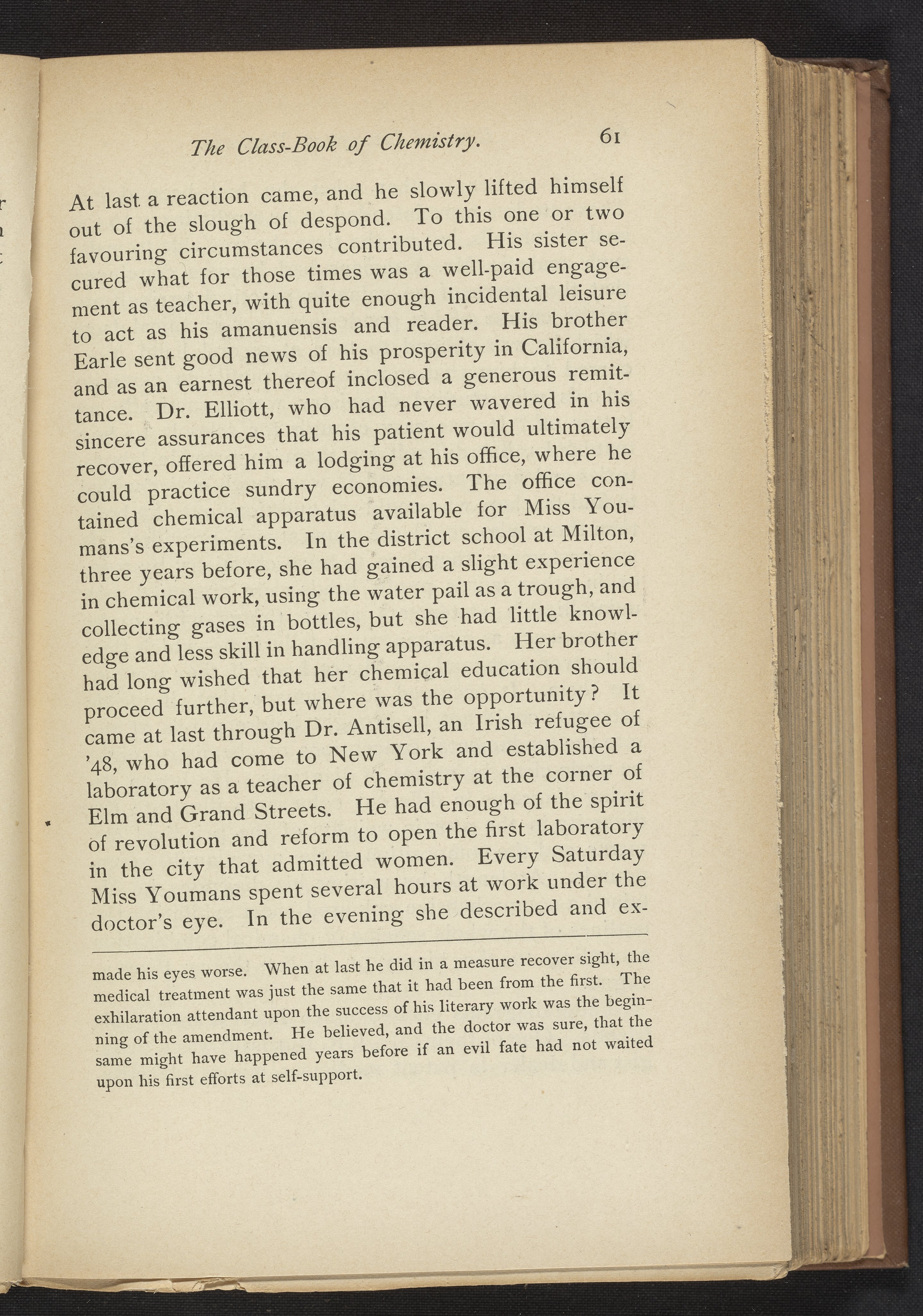 The Class-Book of Chemistry. 61

At last a reaction came, and he slowly lifted himself out of the slough of despond. To this one or two favouring circumstances contributed. His sister secured what for those times was a well-paid engagement as teacher, with quite enough incidental leisure to act as his amanuensis and reader. His brother Earle sent good news of his prosperity in California, and as an earnest thereof inclosed a generous remittance. Dr. Elliott, who had never wavered in his sincere assurances that his patient would ultimately recover, offered him a lodging at his office, where he could practice sundry economies. The office contained chemical apparatus available for Miss Youmans's experiments. In the district school at Milton, three years before, she had gained a slight experience in chemical work, using the water pail as a trough, and collecting gases in bottles, but she had little knowledge and less skill in handling apparatus. Her brother had long wished that her chemical education should proceed further, but where was the opportunity? It came at last through Dr. Antisell, an Irish refugee of '48, who had come to New York and established a laboratory as a teacher of chemistry at the corner of Elm and Grand Streets. He had enough of the spirit of revolution and reform to open the first laboratory in the city that admitted women. Every Saturday Miss Youmans spent several hours at work under the doctor's eye. In the evening she described and ex-

made his eyes worse. When at last he did in a measure recover sight, the medical treatment was just the same that it had been from the first. The exhilaration attendant upon the success of his literary work was the beginning of the amendment. He believed, and the doctor was sure, that the same might have happened years before if an evil fate had not waited upon his first efforts at self-support.